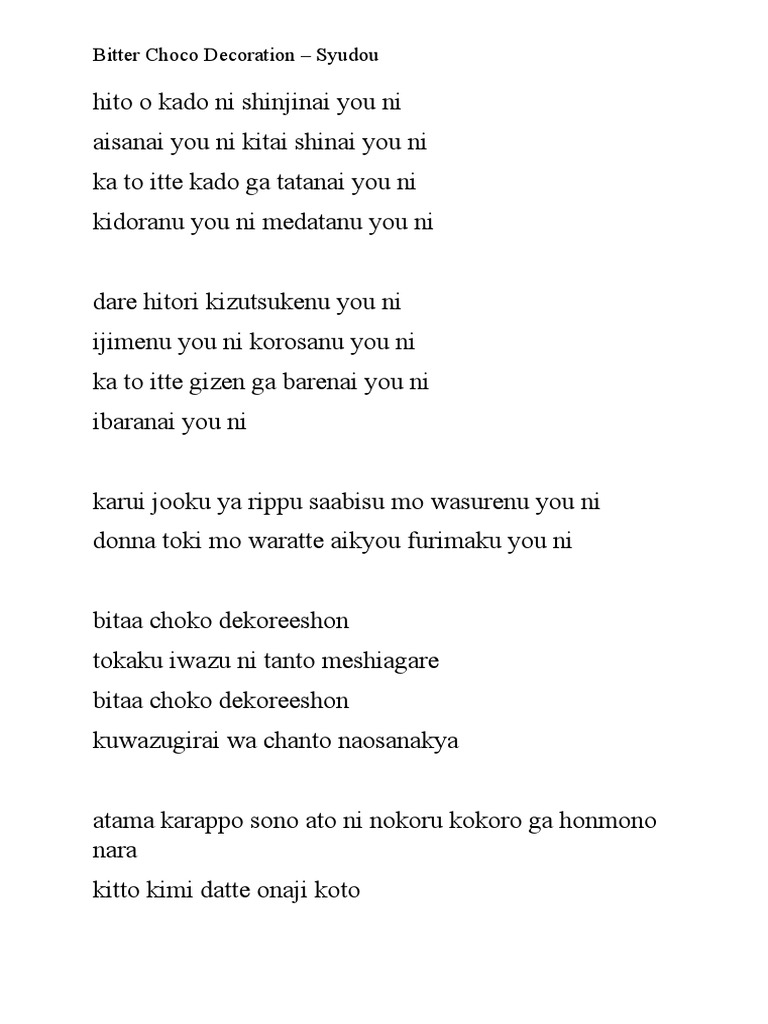 Bitter Choco Decoration – Syudou

hito o kado ni shinjinai you ni
aisanai you ni kitai shinai you ni
ka to itte kado ga tatanai you ni
kidoranu you ni medatanu you ni

dare hitori kizutsukenu you ni
ijimenu you ni korosanu you ni
ka to itte gizen ga barenai you ni
ibaranai you ni

karui jooku ya rippu saabisu mo wasurenu you ni
donna toki mo waratte aikyou furimaku you ni

bitaa choko dekoreeshon
tokaku iwazu ni tanto meshiagare
bitaa choko dekoreeshon
kuwazugirai wa chanto naosanakya

atama karappo sono ato ni nokoru kokoro ga honmono nara
kitto kimi datte onaji koto